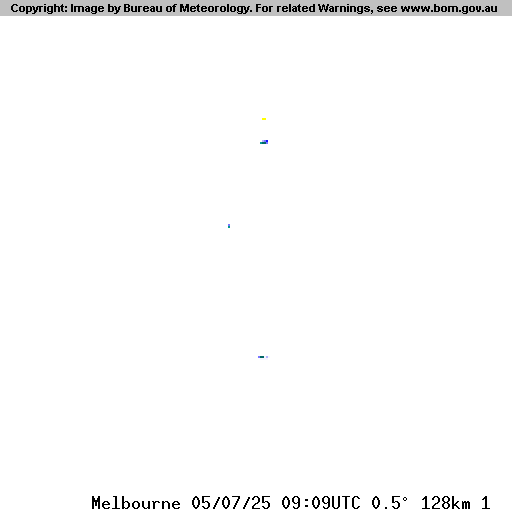 Copyright: Image by Bureau of Meteorology. For related Warnings, see www.bom.gov.au

Melbourne 05/07/25 09:09UTC 0.5° 128km 1